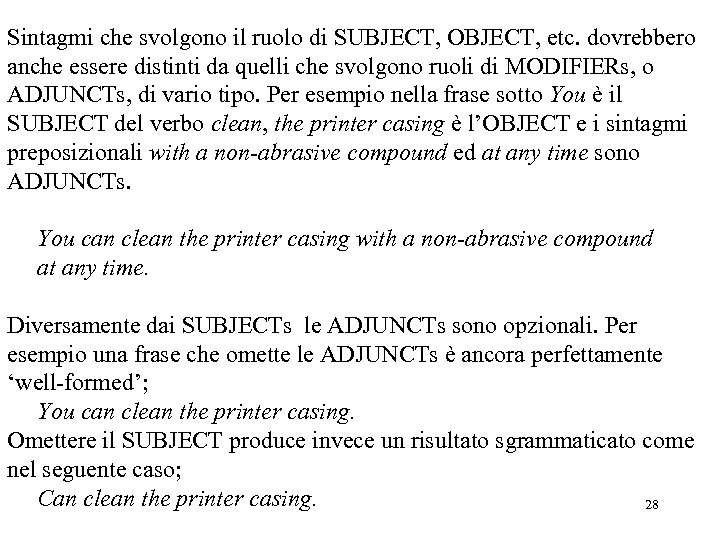 Sintagmi che svolgono il ruolo di SUBJECT, OBJECT, etc. dovrebbero anche essere distinti da quelli che svolgono ruoli di MODIFIERs, o ADJUNCTs, di vario tipo. Per esempio nella frase sotto You è il SUBJECT del verbo clean, the printer casing è l'OBJECT e i sintagmi preposizionali with a non-abrasive compound ed at any time sono ADJUNCTs.

You can clean the printer casing with a non-abrasive compound at any time.

Diversamente dai SUBJECTs le ADJUNCTs sono opzionali. Per esempio una frase che omette le ADJUNCTs è ancora perfettamente 'well-formed';

You can clean the printer casing.

Omettere il SUBJECT produce invece un risultato sgrammaticato come nel seguente caso;

Can clean the printer casing.

28